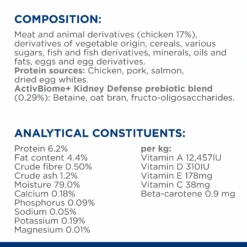 COMPOSITION:

Meat and animal derivatives (chicken 17%), derivatives of vegetable origin, cereals, various sugars, fish and fish derivatives, minerals, oils and fats, eggs and egg derivatives.
Protein sources: Chicken, pork, salmon, dried egg whites.
ActivBiome+ Kidney Defense prebiotic blend (0.29%): Betaine, oat bran, fructo-oligosaccharides.

ANALYTICAL CONSTITUENTS:

Protein 6.2%
Fat content 4.4%
Crude fibre 0.50%
Crude ash 1.2%
Moisture 79.0%
Calcium 0.18%
Phosphorus 0.09%
Sodium 0.05%
Potassium 0.19%
Magnesium 0.01%

per kg:
Vitamin A 12,457IU
Vitamin D 310IU
Vitamin E 178mg
Vitamin C 38mg
Beta-carotene 0.9 mg